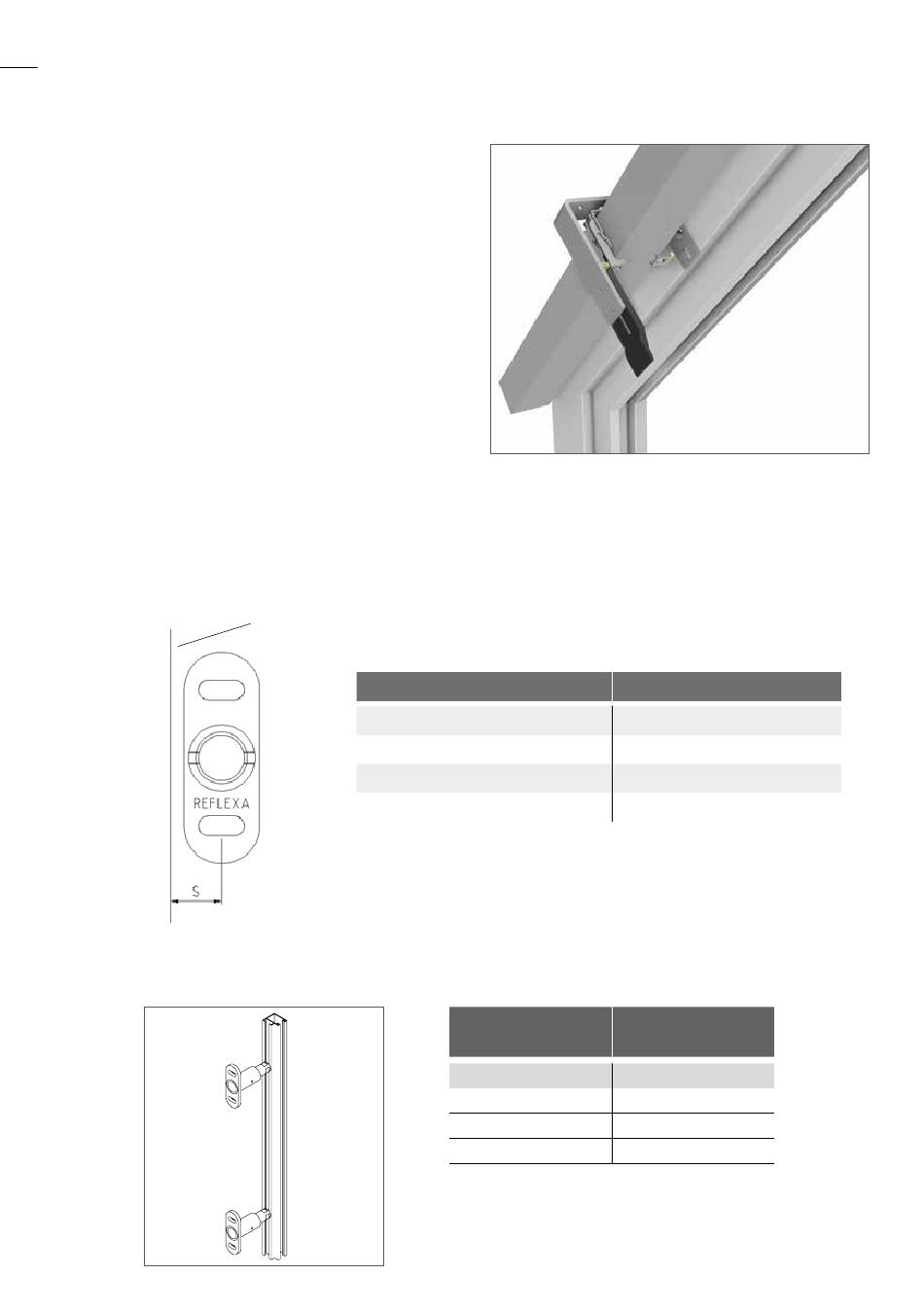 REFLEXA

S